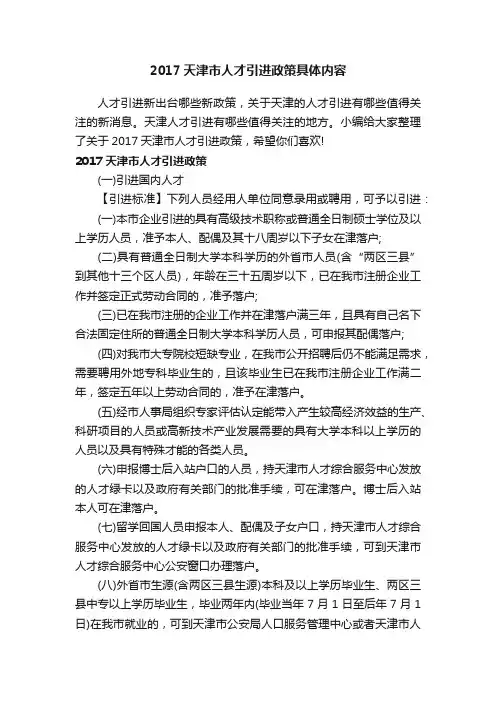 2017 天津市人才引进政策具体内容

人才引进新出台哪些新政策，关于天津的人才引进有哪些值得关注的新消息。天津人才引进有哪些值得关注的地方。小编给大家整理了关于 2017 天津市人才引进政策，希望你们喜欢!

2017 天津市人才引进政策

(一)引进国内人才

【引进标准】下列人员经用人单位同意录用或聘用，可予以引进：

(一)本市企业引进的具有高级技术职称或普通全日制硕士学位及以上学历人员，准予本人、配偶及其十八周岁以下子女在津落户;

(二)具有普通全日制大学本科学历的外省市人员(含“两区三县”到其他十三个区人员)，年龄在三十五周岁以下，已在我市注册企业工作并签定正式劳动合同的，准予落户;

(三)已在我市注册的企业工作并在津落户满三年，且具有自己名下合法固定住所的普通全日制大学本科学历人员，可申报其配偶落户;

(四)对我市大专院校短缺专业，在我市公开招聘后仍不能满足需求，需要聘用外地专科毕业生的，且该毕业生已在我市注册企业工作满二年，签定五年以上劳动合同的，准予在津落户。

(五)经市人事局组织专家评估认定能带入产生较高经济效益的生产、科研项目的人员或高新技术产业发展需要的具有大学本科以上学历的人员以及具有特殊才能的各类人员。

(六)申报博士后入站户口的人员，持天津市人才综合服务中心发放的人才绿卡以及政府有关部门的批准手续，可在津落户。博士后入站本人可在津落户。

(七)留学回国人员申报本人、配偶及子女户口，持天津市人才综合服务中心发放的人才绿卡以及政府有关部门的批准手续，可到天津市人才综合服务中心公安窗口办理落户。

(八)外省市生源(含两区三县生源)本科及以上学历毕业生、两区三县中专以上学历毕业生，毕业两年内(毕业当年 7 月 1 日至后年 7 月 1 日)在我市就业的，可到天津市公安局人口服务管理中心或者天津市人